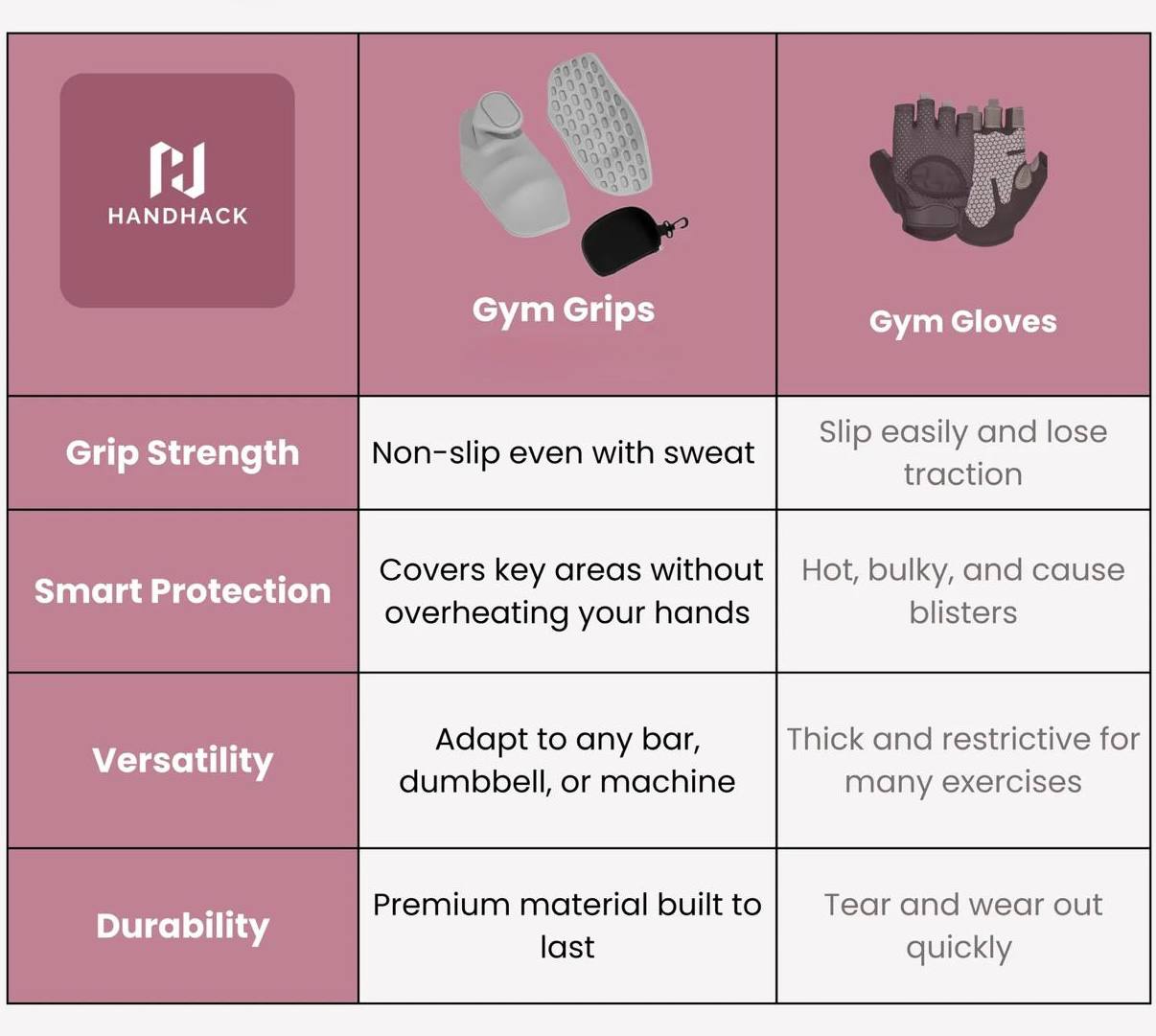 | HANDHACK | Gym Grips | Gym Gloves |
|---|---|---|
| Grip Strength | Non-slip even with sweat | Slip easily and lose traction |
| Smart Protection | Covers key areas without overheating your hands | Hot, bulky, and cause blisters |
| Versatility | Adapt to any bar, dumbbell, or machine | Thick and restrictive for many exercises |
| Durability | Premium material built to last | Tear and wear out quickly |